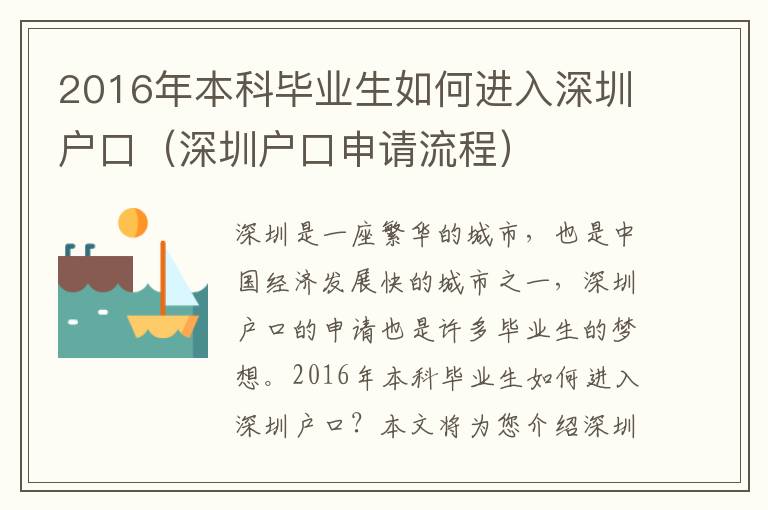 2016年本科毕业生如何进入深圳户口（深圳户口申请流程）

深圳是一座繁华的城市，也是中国经济发展快的城市之一，深圳户口的申请也是许多毕业生的梦想。2016年本科毕业生如何进入深圳户口？本文将为您介绍深圳